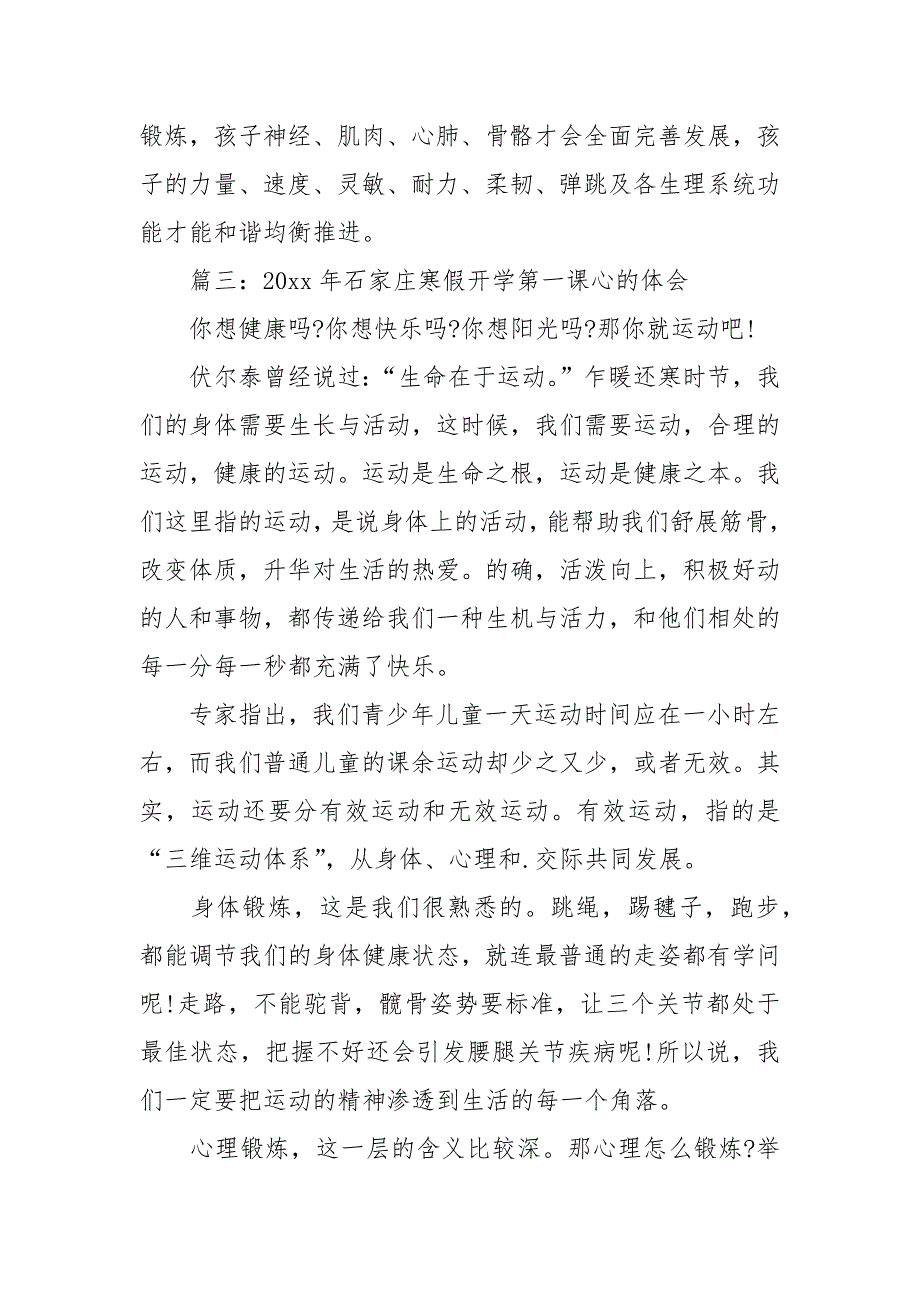 锻炼，孩子神经、肌肉、心肺、骨骼才会全面完善发展，孩子的力量、速度、灵敏、耐力、柔韧、弹跳及各生理系统功能才能和谐均衡推进。

篇三：20xx 年石家庄寒假开学第一课心的体会

你想健康吗?你想快乐吗?你想阳光吗?那你就运动吧!

伏尔泰曾经说过：“生命在于运动。”乍暖还寒时节，我们的身体需要生长与活动，这时候，我们需要运动，合理的运动，健康的运动。运动是生命之根，运动是健康之本。我们这里指的运动，是说身体上的活动，能帮助我们舒展筋骨，改变体质，升华对生活的热爱。的确，活泼向上，积极好动的人和事物，都传递给我们一种生机与活力，和他们相处的每一分每一秒都充满了快乐。

专家指出，我们青少年儿童一天运动时间应在一小时左右，而我们普通儿童的课余运动却少之又少，或者无效。其实，运动还要分有效运动和无效运动。有效运动，指的是“三维运动体系”，从身体、心理和.交际共同发展。

身体锻炼，这是我们很熟悉的。跳绳，踢毽子，跑步，都能调节我们的身体健康状态，就连最普通的走姿都有学问呢!走路，不能驼背，髋骨姿势要标准，让三个关节都处于最佳状态，把握不好还会引发腰腿关节疾病呢!所以说，我们一定要把运动的精神渗透到生活的每一个角落。

心理锻炼，这一层的含义比较深。那心理怎么锻炼?举